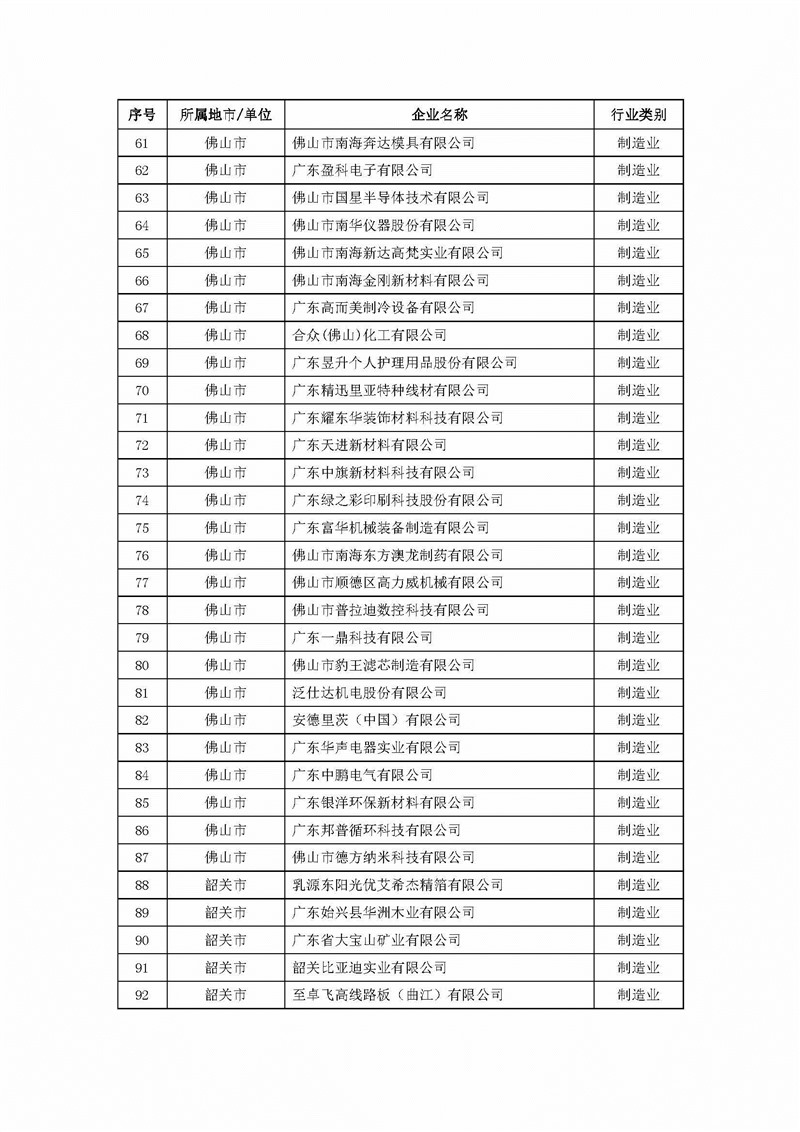 | 序号 | 所属地市/单位 | 企业名称 | 行业类别 |
|---|---|---|---|
| 61 | 佛山市 | 佛山市南海奔达模具有限公司 | 制造业 |
| 62 | 佛山市 | 广东盈科电子有限公司 | 制造业 |
| 63 | 佛山市 | 佛山市国星半导体技术有限公司 | 制造业 |
| 64 | 佛山市 | 佛山市南华仪器股份有限公司 | 制造业 |
| 65 | 佛山市 | 佛山市南海新达高梵实业有限公司 | 制造业 |
| 66 | 佛山市 | 佛山市南海金刚新材料有限公司 | 制造业 |
| 67 | 佛山市 | 广东高而美制冷设备有限公司 | 制造业 |
| 68 | 佛山市 | 合众(佛山)化工有限公司 | 制造业 |
| 69 | 佛山市 | 广东昱升个人护理用品股份有限公司 | 制造业 |
| 70 | 佛山市 | 广东精迅里亚特种线材有限公司 | 制造业 |
| 71 | 佛山市 | 广东耀东华装饰材料科技有限公司 | 制造业 |
| 72 | 佛山市 | 广东天进新材料有限公司 | 制造业 |
| 73 | 佛山市 | 广东中旗新材料科技有限公司 | 制造业 |
| 74 | 佛山市 | 广东绿之彩印刷科技股份有限公司 | 制造业 |
| 75 | 佛山市 | 广东富华机械装备制造有限公司 | 制造业 |
| 76 | 佛山市 | 佛山市南海东方澳龙制药有限公司 | 制造业 |
| 77 | 佛山市 | 佛山市顺德区高力威机械有限公司 | 制造业 |
| 78 | 佛山市 | 佛山市普拉迪数控科技有限公司 | 制造业 |
| 79 | 佛山市 | 广东一鼎科技有限公司 | 制造业 |
| 80 | 佛山市 | 佛山市豹王滤芯制造有限公司 | 制造业 |
| 81 | 佛山市 | 泛仕达机电股份有限公司 | 制造业 |
| 82 | 佛山市 | 安德里茨（中国）有限公司 | 制造业 |
| 83 | 佛山市 | 广东华声电器实业有限公司 | 制造业 |
| 84 | 佛山市 | 广东中鹏电气有限公司 | 制造业 |
| 85 | 佛山市 | 广东银洋环保新材料有限公司 | 制造业 |
| 86 | 佛山市 | 广东邦普循环科技有限公司 | 制造业 |
| 87 | 佛山市 | 佛山市德方纳米科技有限公司 | 制造业 |
| 88 | 韶关市 | 乳源东阳光优艾希杰精箔有限公司 | 制造业 |
| 89 | 韶关市 | 广东始兴县华洲木业有限公司 | 制造业 |
| 90 | 韶关市 | 广东省大宝山矿业有限公司 | 制造业 |
| 91 | 韶关市 | 韶关比亚迪实业有限公司 | 制造业 |
| 92 | 韶关市 | 至卓飞高线路板（曲江）有限公司 | 制造业 |